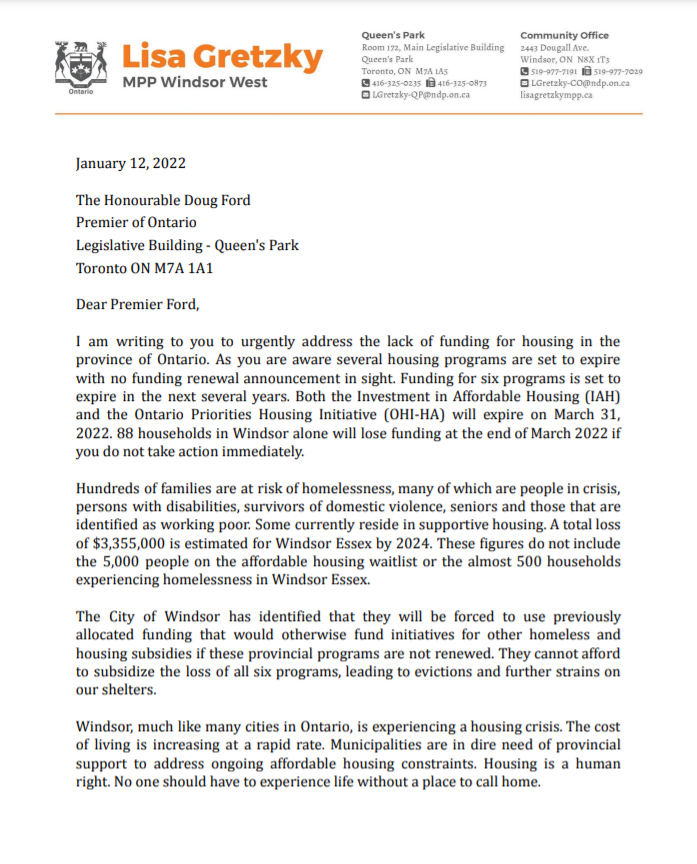 Ontario

Lisa Gretzky
MPP Windsor West

Queen's Park
Room 172, Main Legislative Building
Queen's Park
Toronto, ON M7A 1A5
416-325-0235 416-325-0873
LGretzky-QP@ndp.on.ca

Community Office
2443 Dougall Ave.
Windsor, ON N8X 1T3
519-977-7191 519-977-7029
LGretzky-CO@ndp.on.ca
lisagretzkympp.ca

January 12, 2022

The Honourable Doug Ford
Premier of Ontario
Legislative Building - Queen's Park
Toronto ON M7A 1A1

Dear Premier Ford,

I am writing to you to urgently address the lack of funding for housing in the province of Ontario. As you are aware several housing programs are set to expire with no funding renewal announcement in sight. Funding for six programs is set to expire in the next several years. Both the Investment in Affordable Housing (IAH) and the Ontario Priorities Housing Initiative (OHI-HA) will expire on March 31, 2022. 88 households in Windsor alone will lose funding at the end of March 2022 if you do not take action immediately.

Hundreds of families are at risk of homelessness, many of which are people in crisis, persons with disabilities, survivors of domestic violence, seniors and those that are identified as working poor. Some currently reside in supportive housing. A total loss of $3,355,000 is estimated for Windsor Essex by 2024. These figures do not include the 5,000 people on the affordable housing waitlist or the almost 500 households experiencing homelessness in Windsor Essex.

The City of Windsor has identified that they will be forced to use previously allocated funding that would otherwise fund initiatives for other homeless and housing subsidies if these provincial programs are not renewed. They cannot afford to subsidize the loss of all six programs, leading to evictions and further strains on our shelters.

Windsor, much like many cities in Ontario, is experiencing a housing crisis. The cost of living is increasing at a rapid rate. Municipalities are in dire need of provincial support to address ongoing affordable housing constraints. Housing is a human right. No one should have to experience life without a place to call home.